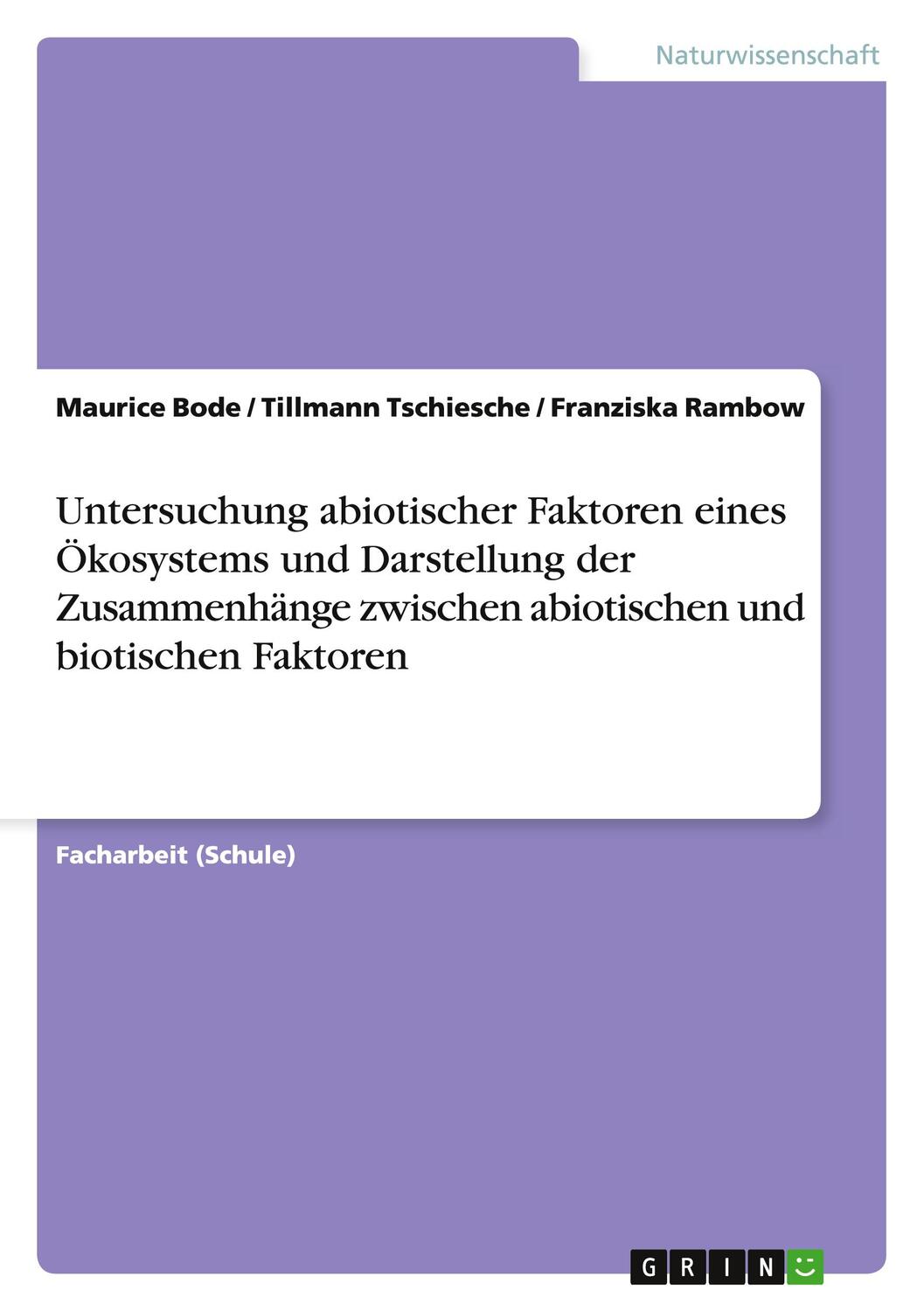 Naturwissenschaft

Maurice Bode / Tillmann Tschiesche / Franziska Rambow

Untersuchung abiotischer Faktoren eines Ökosystems und Darstellung der Zusammenhänge zwischen abiotischen und biotischen Faktoren

Facharbeit (Schule)

GRIN